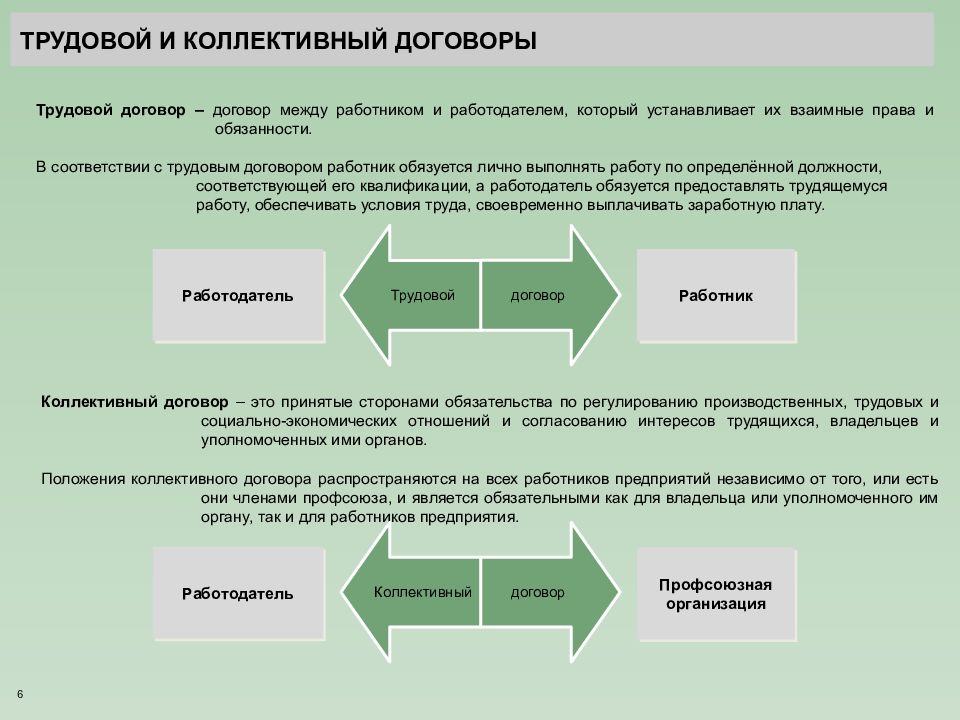 ТРУДОВОЙ И КОЛЛЕКТИВНЫЙ ДОГОВОРЫ

Трудовой договор – договор между работником и работодателем, который устанавливает их взаимные права и обязанности.

В соответствии с трудовым договором работник обязуется лично выполнять работу по определённой должности, соответствующей его квалификации, а работодатель обязуется предоставлять трудящемуся работу, обеспечивать условия труда, своевременно выплачивать заработную плату.

Работодатель

Трудовой

договор

Работник

Коллективный договор – это принятые сторонами обязательства по регулированию производственных, трудовых и социально-экономических отношений и согласованию интересов трудящихся, владельцев и уполномоченных ими органов.

Положения коллективного договора распространяются на всех работников предприятий независимо от того, или есть они членами профсоюза, и является обязательными как для владельца или уполномоченного им органу, так и для работников предприятия.

Работодатель

Коллективный

договор

Профсоюзная организация

6